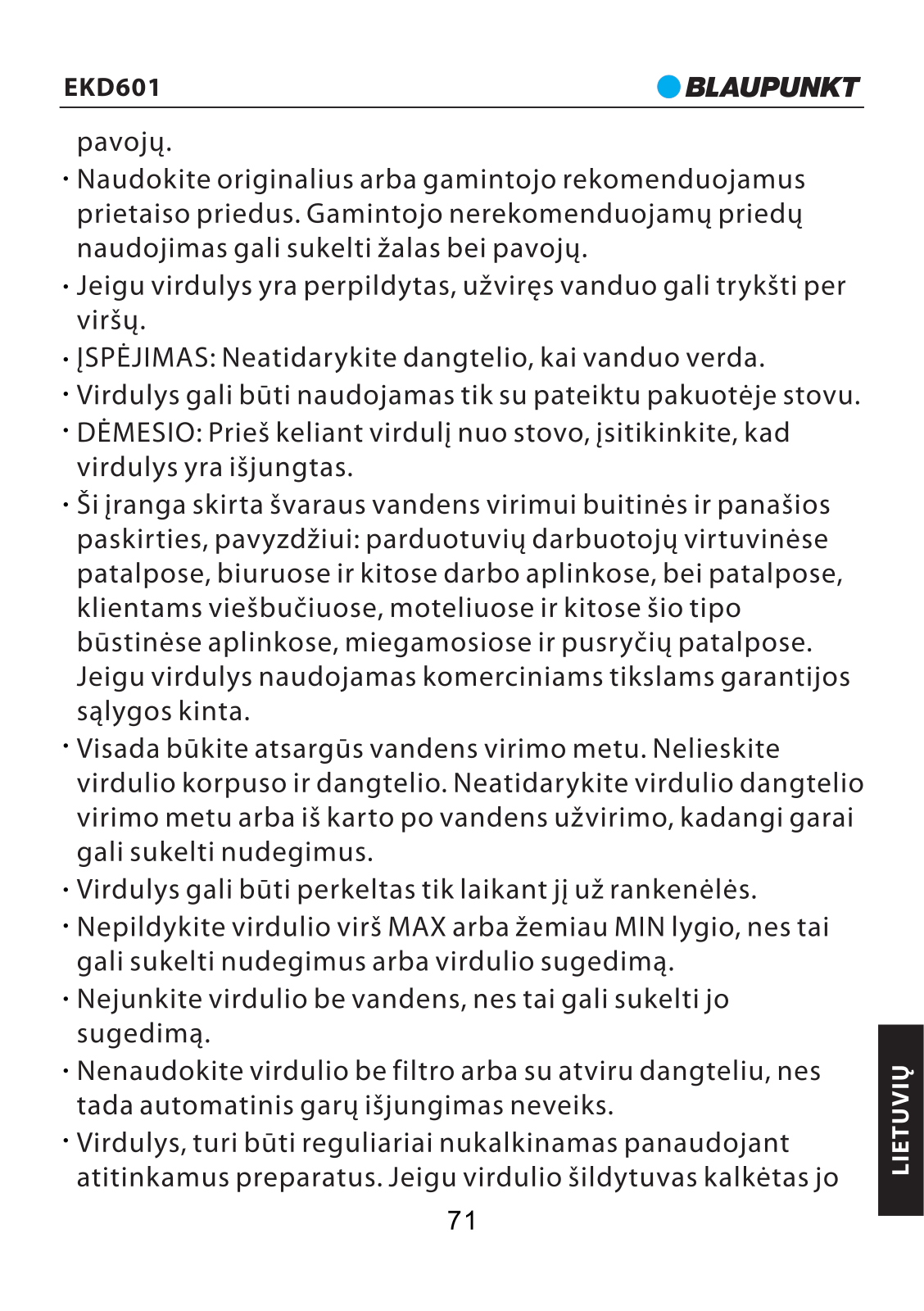 EKD601

BLAUPUNKT

pavojų.

· Naudokite originalius arba gamintojo rekomenduojamus prietaiso priedus. Gamintojo nerekomenduojamų priedų naudojimas gali sukelti žalas bei pavojų.

· Jeigu virdulys yra perpildytas, užviręs vanduo gali trykšti per viršų.

· ĮSPĖJIMAS: Neatidarykite dangtelio, kai vanduo verda.

· Virdulys gali būti naudojamas tik su pateiktu pakuotėje stovu.

· DĖMESIO: Prieš keliant virdulį nuo stovo, įsitikinkite, kad virdulys yra išjungtas.

· Ši įranga skirta švaraus vandens virimui buitinės ir panašios paskirties, pavyzdžiui: parduotuvių darbuotojų virtuvinėse patalpose, biuruose ir kitose darbo aplinkose, bei patalpose, klientams viešbučiuose, moteliuose ir kitose šio tipo būstinėse aplinkose, miegamosiose ir pusryčių patalpose. Jeigu virdulys naudojamas komerciniams tikslams garantijos sąlygos kinta.

· Visada būkite atsargūs vandens virimo metu. Nelieskite virdulio korpuso ir dangtelio. Neatidarykite virdulio dangtelio virimo metu arba iš karto po vandens užvirimo, kadangi garai gali sukelti nudegimus.

· Virdulys gali būti perkeltas tik laikant jį už rankenėlės.

· Nepildykite virdulio virš MAX arba žemiau MIN lygio, nes tai gali sukelti nudegimus arba virdulio sugedimą.

· Nejunkite virdulio be vandens, nes tai gali sukelti jo sugedimą.

· Nenaudokite virdulio be filtro arba su atviru dangteliu, nes tada automatinis garų išjungimas neveiks.

· Virdulys, turi būti reguliariai nukalkinamas panaudojant atitinkamus preparatus. Jeigu virdulio šildytuvas kalkėtas jo

LIETUVIŲ

71